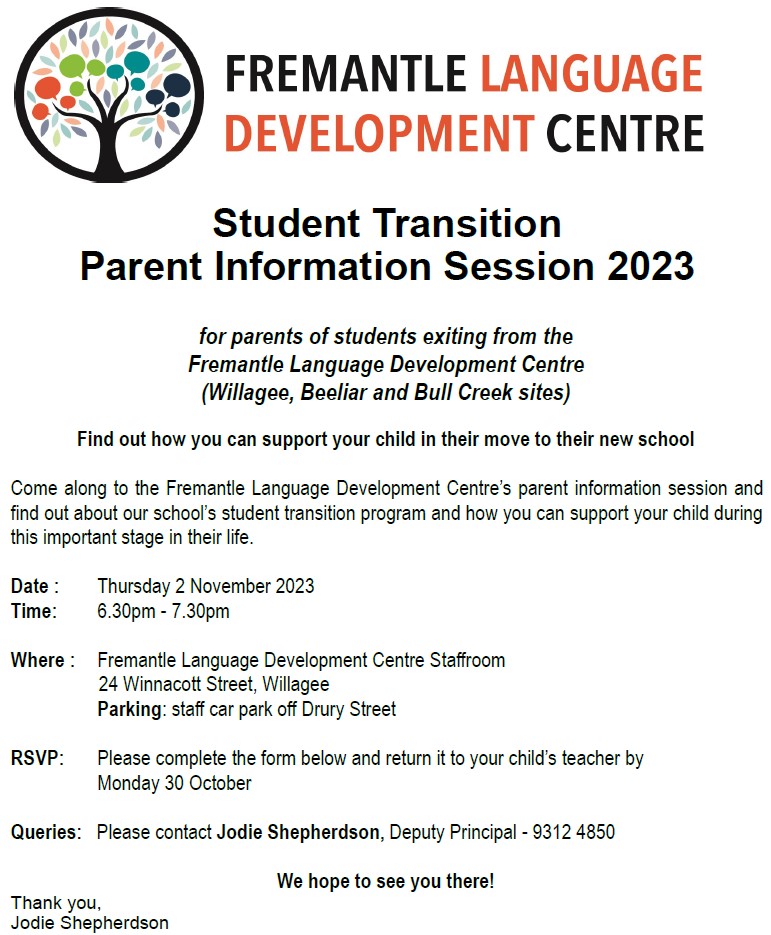 FREMANTLE LANGUAGE DEVELOPMENT CENTRE

Student Transition
Parent Information Session 2023

for parents of students exiting from the Fremantle Language Development Centre (Willagee, Beeliar and Bull Creek sites)

Find out how you can support your child in their move to their new school

Come along to the Fremantle Language Development Centre's parent information session and find out about our school's student transition program and how you can support your child during this important stage in their life.

Date : Thursday 2 November 2023
Time: 6.30pm - 7.30pm

Where : Fremantle Language Development Centre Staffroom
24 Winnacott Street, Willagee
Parking: staff car park off Drury Street

RSVP: Please complete the form below and return it to your child's teacher by Monday 30 October

Queries: Please contact Jodie Shepherdson, Deputy Principal - 9312 4850

We hope to see you there!

Thank you,
Jodie Shepherdson